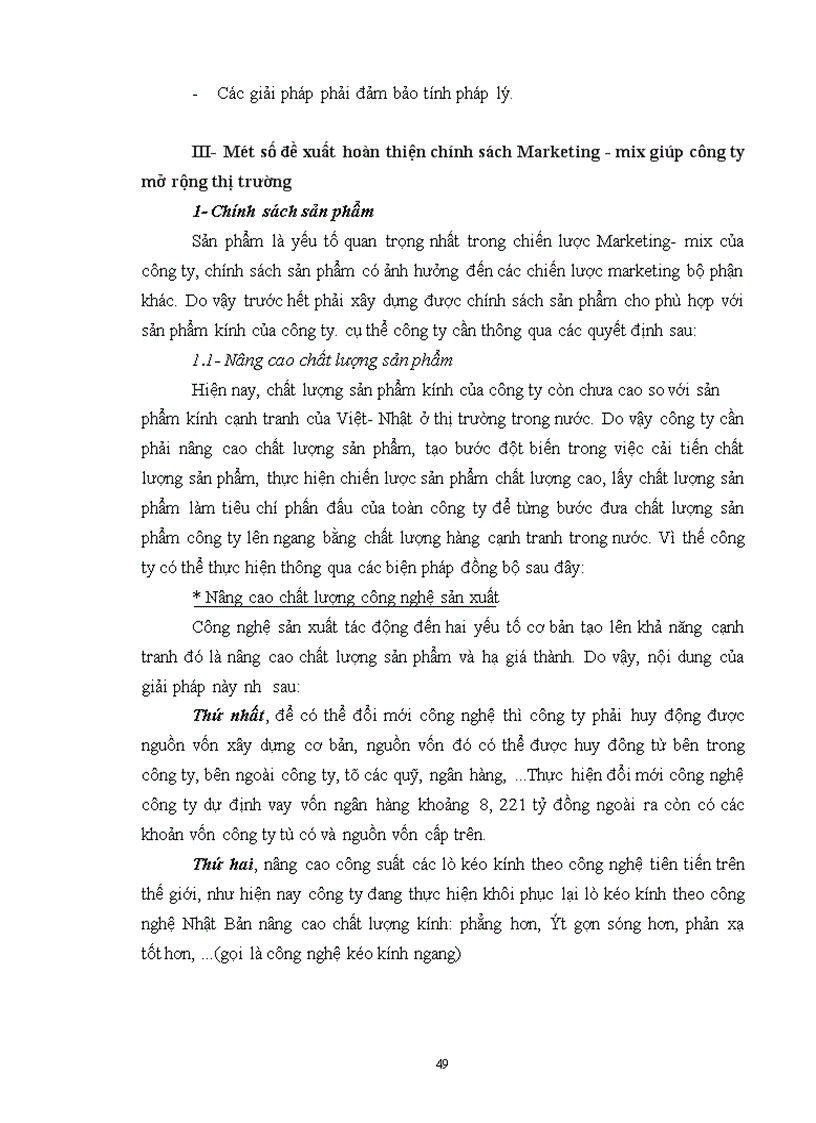 - Các giải pháp phải đảm bảo tính pháp lý.

III- Mét số đề xuất hoàn thiện chính sách Marketing - mix giúp công ty mở rộng thị trường

1- Chính sách sản phẩm

Sản phẩm là yếu tố quan trọng nhất trong chiến lược Marketing- mix của công ty, chính sách sản phẩm có ảnh hưởng đến các chiến lược marketing bộ phận khác. Do vậy trước hết phải xây dựng được chính sách sản phẩm cho phù hợp với sản phẩm kính của công ty. cụ thể công ty cần thông qua các quyết định sau:

1.1- Nâng cao chất lượng sản phẩm

Hiện nay, chất lượng sản phẩm kính của công ty còn chưa cao so với sản phẩm kính cạnh tranh của Việt- Nhật ở thị trường trong nước. Do vậy công ty cần phải nâng cao chất lượng sản phẩm, tạo bước đột biến trong việc cải tiến chất lượng sản phẩm, thực hiện chiến lược sản phẩm chất lượng cao, lấy chất lượng sản phẩm làm tiêu chí phấn đấu của toàn công ty để từng bước đưa chất lượng sản phẩm công ty lên ngang bằng chất lượng hàng cạnh tranh trong nước. Vì thế công ty có thể thực hiện thông qua các biện pháp đồng bộ sau đây:

* Nâng cao chất lượng công nghệ sản xuất

Công nghệ sản xuất tác động đến hai yếu tố cơ bản tạo lên khả năng cạnh tranh đó là nâng cao chất lượng sản phẩm và hạ giá thành. Do vậy, nội dung của giải pháp này nh sau:

Thứ nhất, để có thể đổi mới công nghệ thì công ty phải huy động được nguồn vốn xây dựng cơ bản, nguồn vốn đó có thể được huy đông từ bên trong công ty, bên ngoài công ty, tõ các quỹ, ngân hàng, ...Thực hiện đổi mới công nghệ công ty dự định vay vốn ngân hàng khoảng 8, 221 tỷ đồng ngoài ra còn có các khoản vốn công ty tù có và nguồn vốn cấp trên.

Thứ hai, nâng cao công suất các lò kéo kính theo công nghệ tiên tiến trên thế giới, như hiện nay công ty đang thực hiện khôi phục lại lò kéo kính theo công nghệ Nhật Bản nâng cao chất lượng kính: phẳng hơn, Ýt gợn sóng hơn, phản xạ tốt hơn, ...(gọi là công nghệ kéo kính ngang)

49